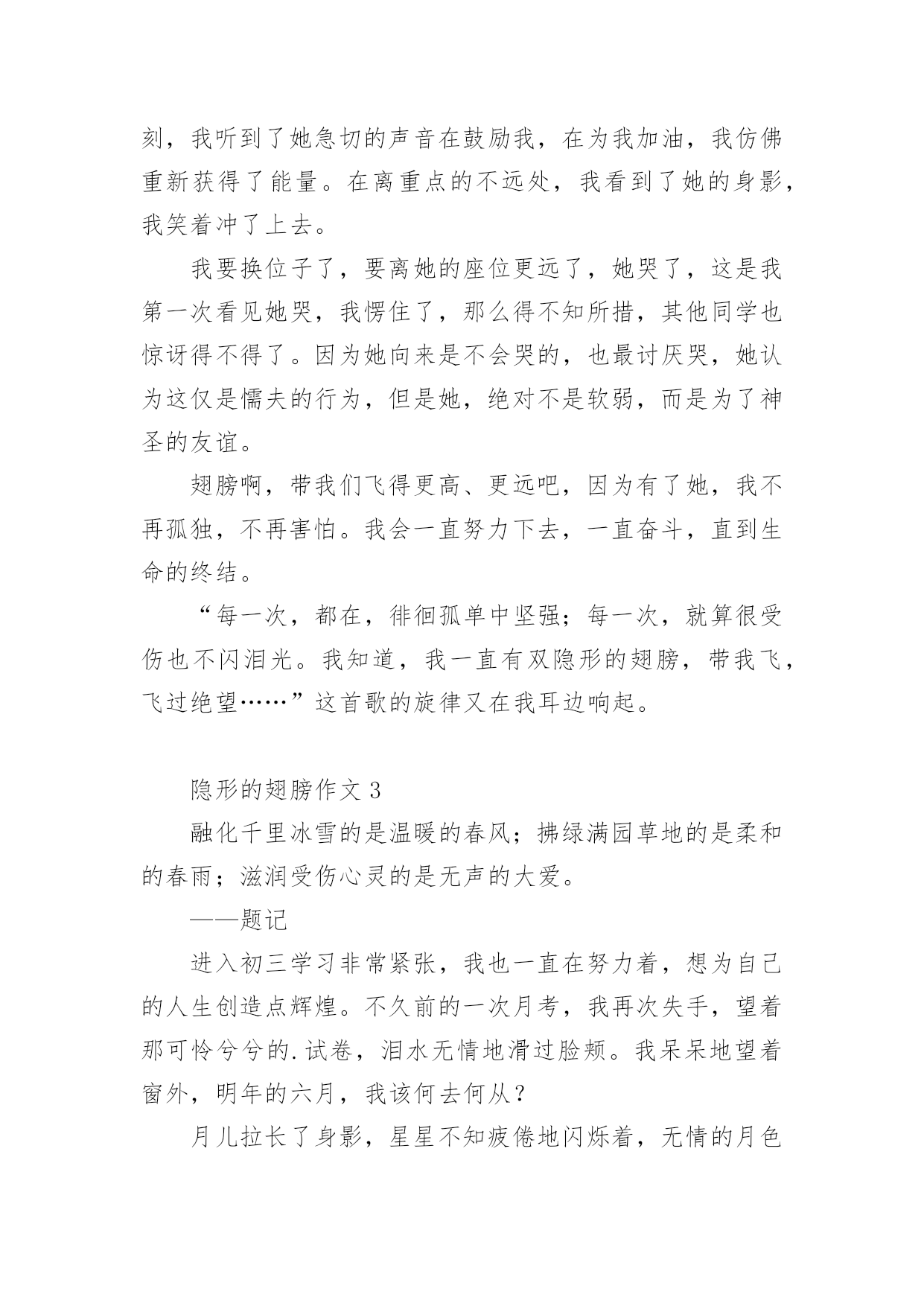 刻，我听到了她急切的声音在鼓励我，在为我加油，我仿佛重新获得了能量。在离重点的不远处，我看到了她的身影，我笑着冲了上去。

我要换位子了，要离她的座位更远了，她哭了，这是我第一次看见她哭，我愣住了，那么得不知所措，其他同学也惊讶得不得了。因为她向来是不会哭的，也最讨厌哭，她认为这仅是懦夫的行为，但是她，绝对不是软弱，而是为了神圣的友谊。

翅膀啊，带我们飞得更高、更远吧，因为有了她，我不再孤独，不再害怕。我会一直努力下去，一直奋斗，直到生命的终结。

“每一次，都在，徘徊孤单中坚强；每一次，就算很受伤也不闪泪光。我知道，我一直有双隐形的翅膀，带我飞，飞过绝望……”这首歌的旋律又在我耳边响起。

隐形的翅膀作文 3

融化千里冰雪的是温暖的春风；拂绿满园草地的是柔和的春雨；滋润受伤心灵的是无声的大爱。

——题记

进入初三学习非常紧张，我也一直在努力着，想为自己的人生创造点辉煌。不久前的一次月考，我再次失手，望着那可怜兮兮的.试卷，泪水无情地滑过脸颊。我呆呆地望着窗外，明年的六月，我该何去何从？

月儿拉长了身影，星星不知疲倦地闪烁着，无情的月色